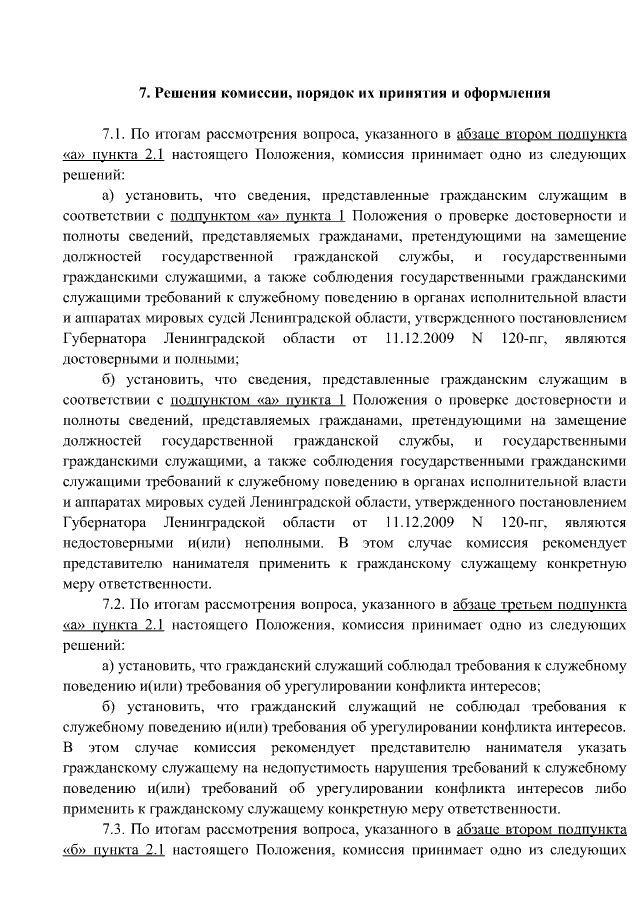 7. Решения комиссии, порядок их принятия и оформления

7.1. По итогам рассмотрения вопроса, указанного в абзаце втором подпункта «а» пункта 2.1 настоящего Положения, комиссия принимает одно из следующих решений:

а) установить, что сведения, представленные гражданским служащим в соответствии с подпунктом «а» пункта 1 Положения о проверке достоверности и полноты сведений, представляемых гражданами, претендующими на замещение должностей государственной гражданской службы, и государственными гражданскими служащими, а также соблюдения государственными гражданскими служащими требований к служебному поведению в органах исполнительной власти и аппаратах мировых судей Ленинградской области, утвержденного постановлением Губернатора Ленинградской области от 11.12.2009 N 120-пг, являются достоверными и полными;

б) установить, что сведения, представленные гражданским служащим в соответствии с подпунктом «а» пункта 1 Положения о проверке достоверности и полноты сведений, представляемых гражданами, претендующими на замещение должностей государственной гражданской службы, и государственными гражданскими служащими, а также соблюдения государственными гражданскими служащими требований к служебному поведению в органах исполнительной власти и аппаратах мировых судей Ленинградской области, утвержденного постановлением Губернатора Ленинградской области от 11.12.2009 N 120-пг, являются недостоверными и(или) неполными. В этом случае комиссия рекомендует представителю нанимателя применить к гражданскому служащему конкретную меру ответственности.

7.2. По итогам рассмотрения вопроса, указанного в абзаце третьем подпункта «а» пункта 2.1 настоящего Положения, комиссия принимает одно из следующих решений:

а) установить, что гражданский служащий соблюдал требования к служебному поведению и(или) требования об урегулировании конфликта интересов;

б) установить, что гражданский служащий не соблюдал требования к служебному поведению и(или) требования об урегулировании конфликта интересов. В этом случае комиссия рекомендует представителю нанимателя указать гражданскому служащему на недопустимость нарушения требований к служебному поведению и(или) требований об урегулировании конфликта интересов либо применить к гражданскому служащему конкретную меру ответственности.

7.3. По итогам рассмотрения вопроса, указанного в абзаце втором подпункта «б» пункта 2.1 настоящего Положения, комиссия принимает одно из следующих